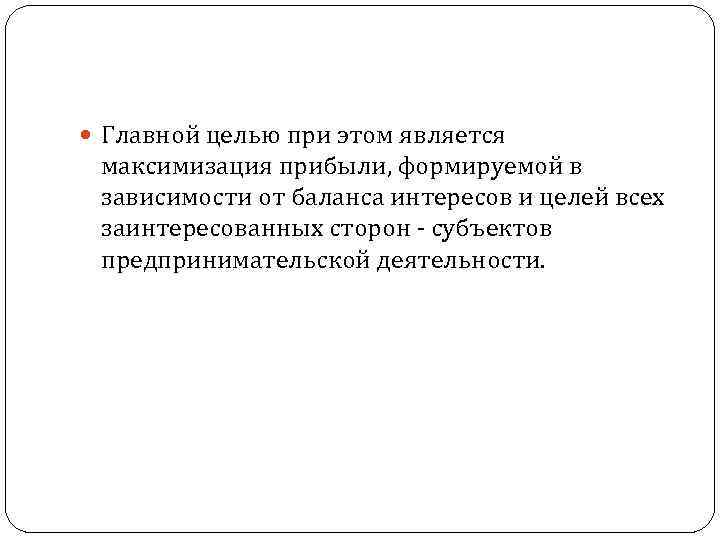 • Главной целью при этом является максимизация прибыли, формируемой в зависимости от баланса интересов и целей всех заинтересованных сторон - субъектов предпринимательской деятельности.